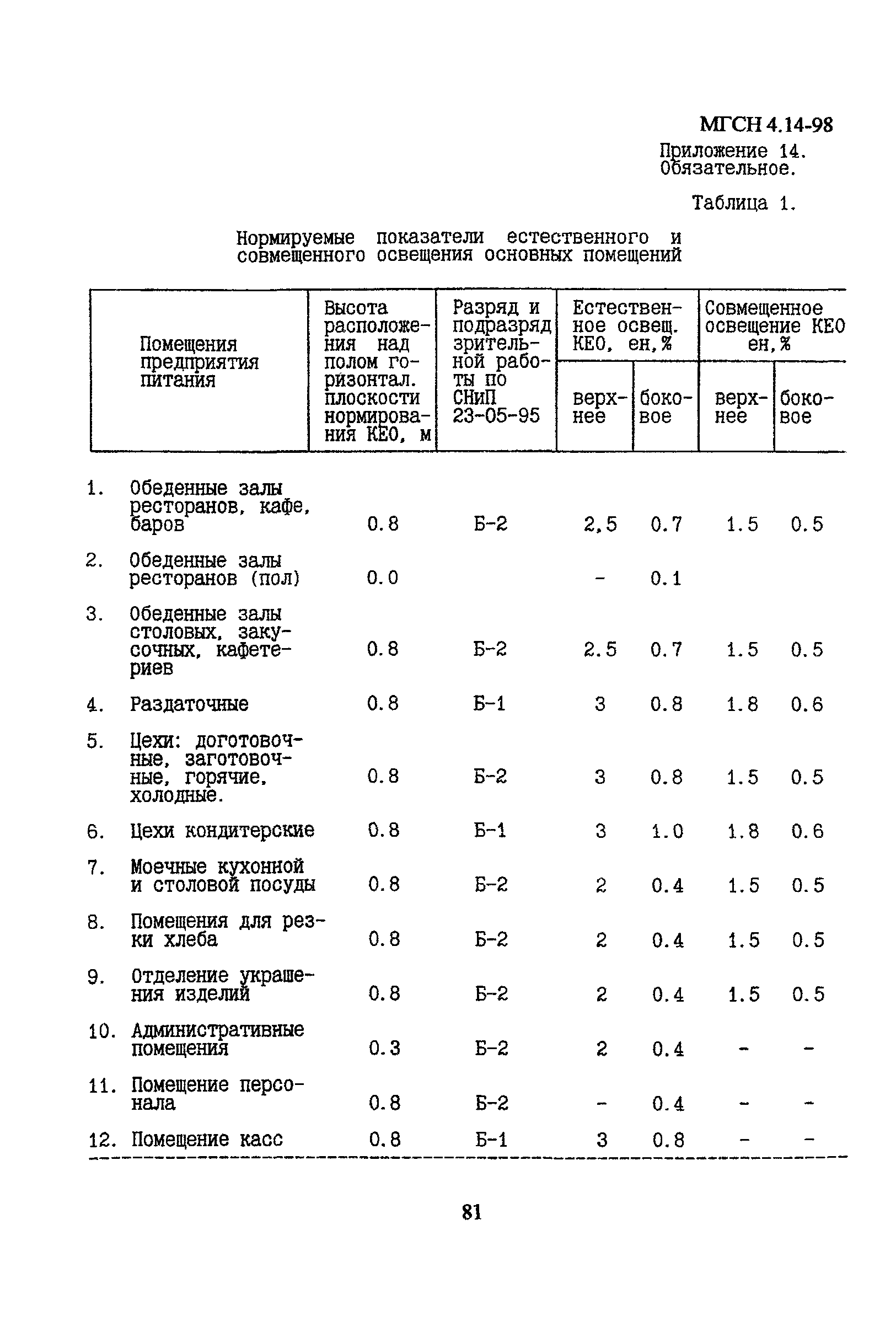 МГСН 4.14-98

Приложение 14. Обязательное.

Таблица 1.

Нормируемые показатели естественного и совмещенного освещения основных помещений

| Помещения предприятия питания | Высота расположения над полом горизонтал. плоскости нормирования КЕО, м | Разряд и подразряд зрительной работы по СНиП 23-05-95 | Естественное освещ. КЕО, ен,% верхнее | Естественное освещ. КЕО, ен,% боковое | Совмещенное освещение КЕО ен,% верхнее | Совмещенное освещение КЕО ен,% боковое |
|---|---|---|---|---|---|---|
| 1. Обеденные залы ресторанов, кафе, баров | 0.8 | Б-2 | 2,5 | 0.7 | 1.5 | 0.5 |
| 2. Обеденные залы ресторанов (пол) | 0.0 | | - | 0.1 | | |
| 3. Обеденные залы столовых, закусочных, кафетериев | 0.8 | Б-2 | 2.5 | 0.7 | 1.5 | 0.5 |
| 4. Раздаточные | 0.8 | Б-1 | 3 | 0.8 | 1.8 | 0.6 |
| 5. Цехи: доготовочные, заготовочные, горячие, холодные. | 0.8 | Б-2 | 3 | 0.8 | 1.5 | 0.5 |
| 6. Цехи кондитерские | 0.8 | Б-1 | 3 | 1.0 | 1.8 | 0.6 |
| 7. Моечные кухонной и столовой посуды | 0.8 | Б-2 | 2 | 0.4 | 1.5 | 0.5 |
| 8. Помещения для резки хлеба | 0.8 | Б-2 | 2 | 0.4 | 1.5 | 0.5 |
| 9. Отделение украшения изделий | 0.8 | Б-2 | 2 | 0.4 | 1.5 | 0.5 |
| 10. Административные помещения | 0.3 | Б-2 | 2 | 0.4 | - | - |
| 11. Помещение персонала | 0.8 | Б-2 | - | 0.4 | - | - |
| 12. Помещение касс | 0.8 | Б-1 | 3 | 0.8 | - | - |

81